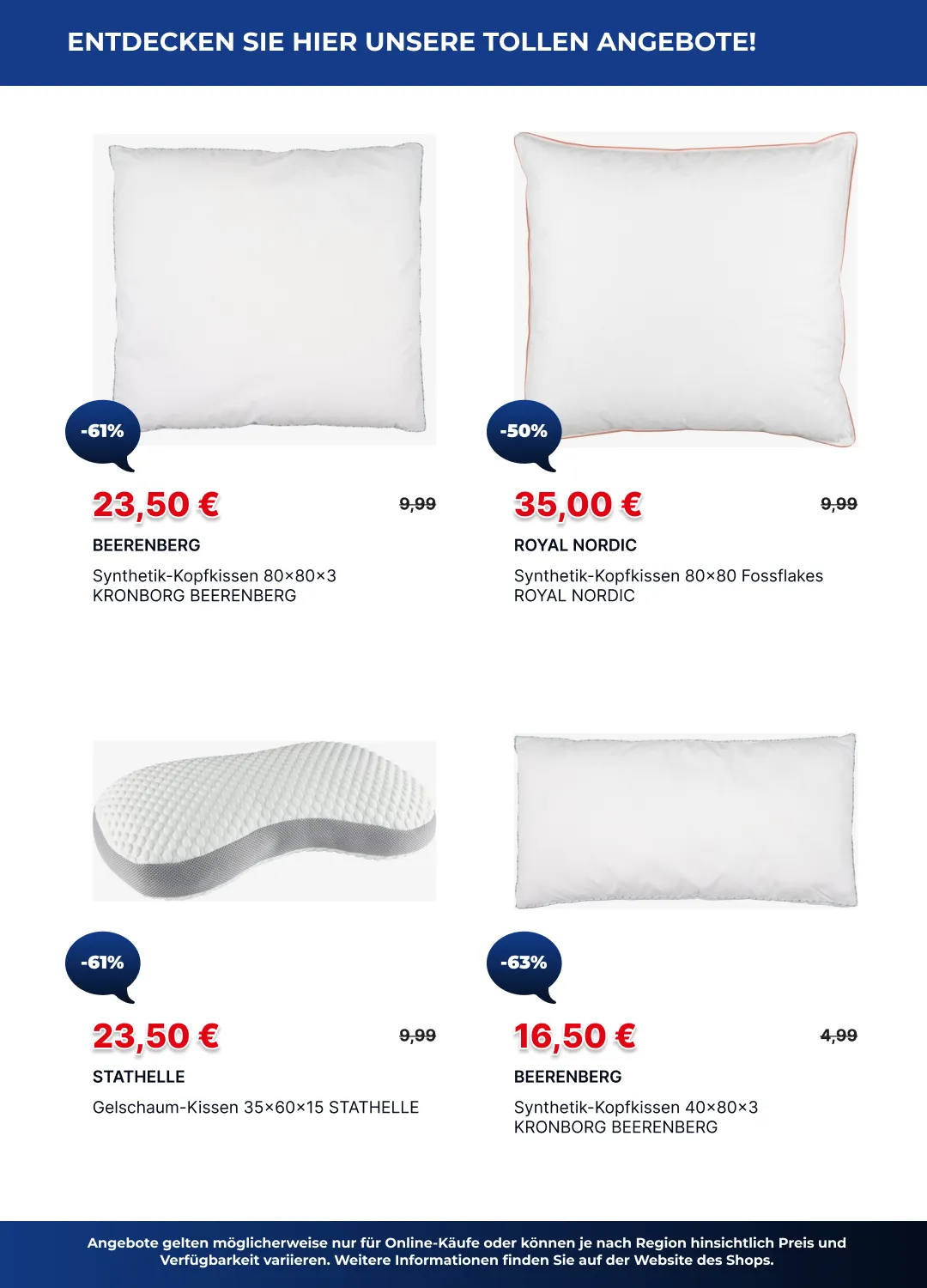 ENTDECKEN SIE HIER UNSERE TOLLEN ANGEBOTE!

-61%

23,50 €

9,99

BEERENBERG

Synthetik-Kopfkissen 80×80×3 KRONBORG BEERENBERG

-50%

35,00 €

9,99

ROYAL NORDIC

Synthetik-Kopfkissen 80×80 Fossflakes ROYAL NORDIC

-61%

23,50 €

9,99

STATHELLE

Gelschaum-Kissen 35×60×15 STATHELLE

-63%

16,50 €

4,99

BEERENBERG

Synthetik-Kopfkissen 40×80×3 KRONBORG BEERENBERG

Angebote gelten möglicherweise nur für Online-Käufe oder können je nach Region hinsichtlich Preis und Verfügbarkeit variieren. Weitere Informationen finden Sie auf der Website des Shops.